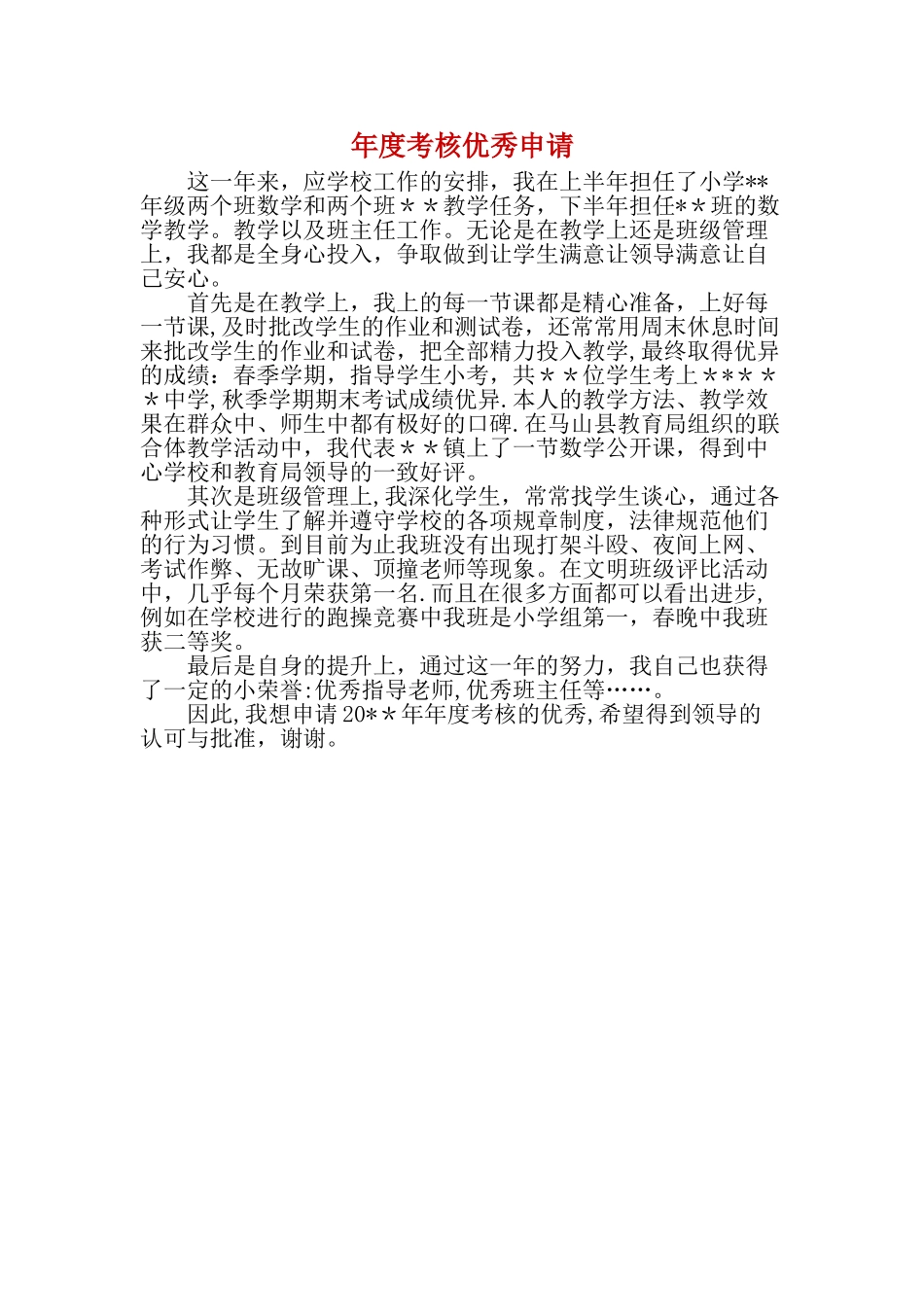 年度考核优秀申请

这一年来，应学校工作的安排，我在上半年担任了小学**年级两个班数学和两个班＊＊教学任务，下半年担任**班的数学教学。教学以及班主任工作。无论是在教学上还是班级管理上，我都是全身心投入，争取做到让学生满意让领导满意让自己安心。

首先是在教学上，我上的每一节课都是精心准备，上好每一节课，及时批改学生的作业和测试卷，还常常用周末休息时间来批改学生的作业和试卷，把全部精力投入教学，最终取得优异的成绩：春季学期，指导学生小考，共＊＊位学生考上＊＊＊＊＊中学，秋季学期期末考试成绩优异.本人的教学方法、教学效果在群众中、师生中都有极好的口碑.在马山县教育局组织的联合体教学活动中，我代表＊＊镇上了一节数学公开课，得到中心学校和教育局领导的一致好评。

其次是班级管理上，我深化学生，常常找学生谈心，通过各种形式让学生了解并遵守学校的各项规章制度，法律规范他们的行为习惯。到目前为止我班没有出现打架斗殴、夜间上网、考试作弊、无故旷课、顶撞老师等现象。在文明班级评比活动中，几乎每个月荣获第一名.而且在很多方面都可以看出进步，例如在学校进行的跑操竞赛中我班是小学组第一，春晚中我班获二等奖。

最后是自身的提升上，通过这一年的努力，我自己也获得了一定的小荣誉:优秀指导老师，优秀班主任等……。

因此，我想申请20*＊年年度考核的优秀，希望得到领导的认可与批准，谢谢。